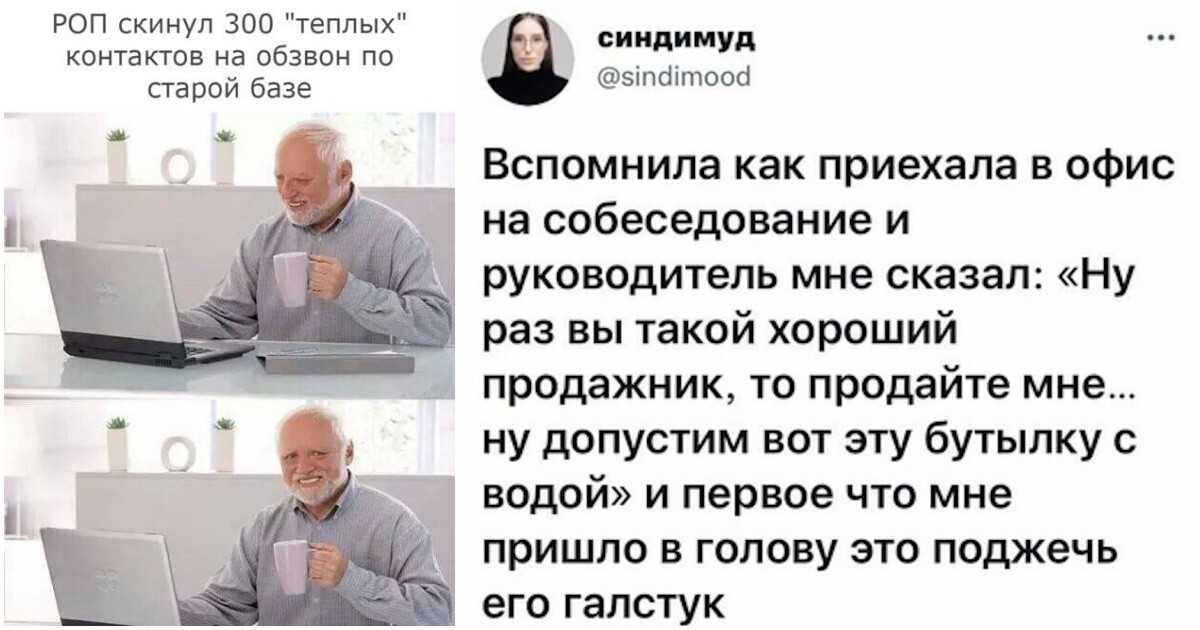 РОП скинул 300 "теплых" контактов на обзвон по старой базе

синдимуд
@sindimood
...

Вспомнила как приехала в офис на собеседование и руководитель мне сказал: «Ну раз вы такой хороший продажник, то продайте мне... ну допустим вот эту бутылку с водой» и первое что мне пришло в голову это поджечь его галстук